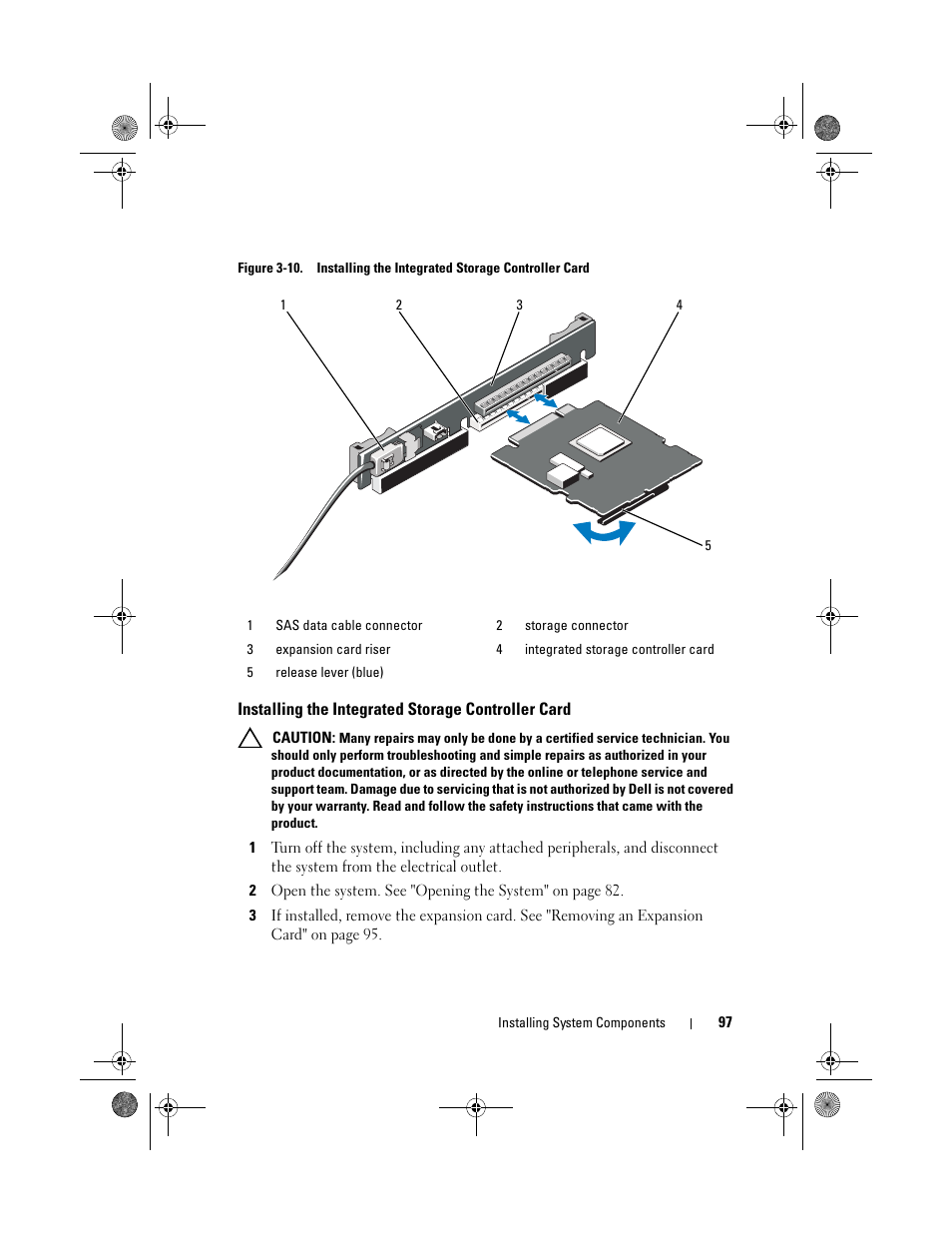 Figure 3-10. Installing the Integrated Storage Controller Card

1 2 3 4

5

| 1 | SAS data cable connector | 2 | storage connector |
|---|---|---|---|
| 3 | expansion card riser | 4 | integrated storage controller card |
| 5 | release lever (blue) | | |

Installing the Integrated Storage Controller Card

CAUTION: Many repairs may only be done by a certified service technician. You should only perform troubleshooting and simple repairs as authorized in your product documentation, or as directed by the online or telephone service and support team. Damage due to servicing that is not authorized by Dell is not covered by your warranty. Read and follow the safety instructions that came with the product.

1 Turn off the system, including any attached peripherals, and disconnect the system from the electrical outlet.

2 Open the system. See "Opening the System" on page 82.

3 If installed, remove the expansion card. See "Removing an Expansion Card" on page 95.

Installing System Components | 97